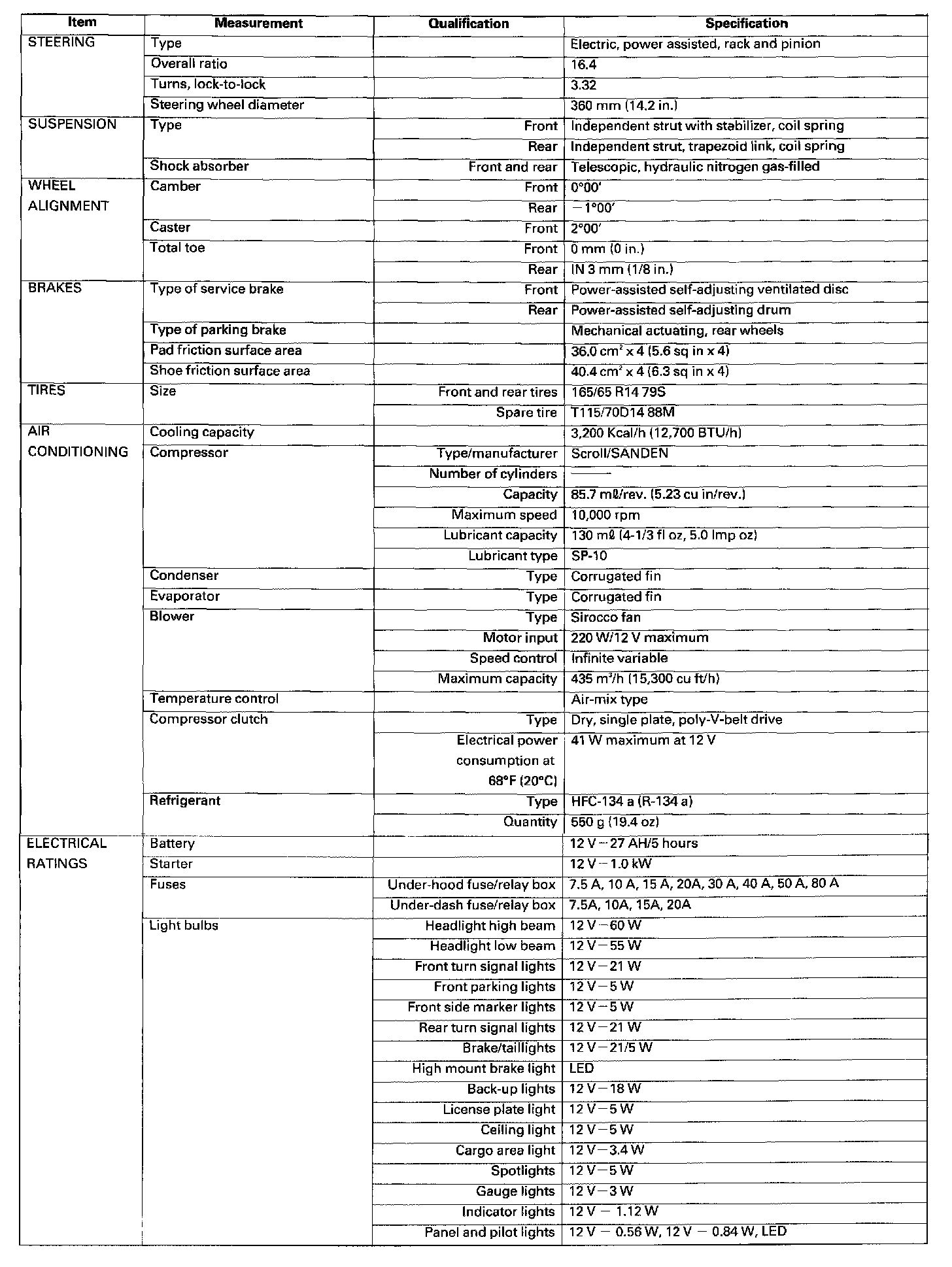 | Item | Measurement | Qualification | Specification |
|---|---|---|---|
| STEERING | Type | | Electric, power assisted, rack and pinion |
| | Overall ratio | | 16.4 |
| | Turns, lock-to-lock | | 3.32 |
| | Steering wheel diameter | | 360 mm (14.2 in.) |
| SUSPENSION | Type | Front | Independent strut with stabilizer, coil spring |
| | | Rear | Independent strut, trapezoid link, coil spring |
| | Shock absorber | Front and rear | Telescopic, hydraulic nitrogen gas-filled |
| WHEEL ALIGNMENT | Camber | Front | 0°00′ |
| | | Rear | −1°00′ |
| | Caster | Front | 2°00′ |
| | Total toe | Front | 0 mm (0 in.) |
| | | Rear | IN 3 mm (1/8 in.) |
| BRAKES | Type of service brake | Front | Power-assisted self-adjusting ventilated disc |
| | | Rear | Power-assisted self-adjusting drum |
| | Type of parking brake | | Mechanical actuating, rear wheels |
| | Pad friction surface area | | 36.0 $cm^2$ x 4 (5.6 sq in x 4) |
| | Shoe friction surface area | | 40.4 $cm^2$ x 4 (6.3 sq in x 4) |
| TIRES | Size | Front and rear tires | 165/65 R14 79S |
| | | Spare tire | T115/70D14 88M |
| AIR CONDITIONING | Cooling capacity | | 3,200 Kcal/h (12,700 BTU/h) |
| | Compressor | Type/manufacturer | Scroll/SANDEN |
| | | Number of cylinders | —— |
| | | Capacity | 85.7 mℓ/rev. (5.23 cu in/rev.) |
| | | Maximum speed | 10,000 rpm |
| | | Lubricant capacity | 130 mℓ (4-1/3 fl oz, 5.0 Imp oz) |
| | | Lubricant type | SP-10 |
| | Condenser | Type | Corrugated fin |
| | Evaporator | Type | Corrugated fin |
| | Blower | Type | Sirocco fan |
| | | Motor input | 220 W/12 V maximum |
| | | Speed control | Infinite variable |
| | | Maximum capacity | 435 $m^3$/h (15,300 cu ft/h) |
| | Temperature control | | Air-mix type |
| | Compressor clutch | Type | Dry, single plate, poly-V-belt drive |
| | | Electrical power consumption at 68°F (20°C) | 41 W maximum at 12 V |
| | Refrigerant | Type | HFC-134 a (R-134 a) |
| | | Quantity | 550 g (19.4 oz) |
| ELECTRICAL RATINGS | Battery | | 12 V − 27 AH/5 hours |
| | Starter | | 12 V − 1.0 kW |
| | Fuses | Under-hood fuse/relay box | 7.5 A, 10 A, 15 A, 20A, 30 A, 40 A, 50 A, 80 A |
| | | Under-dash fuse/relay box | 7.5A, 10A, 15A, 20A |
| | Light bulbs | Headlight high beam | 12 V − 60 W |
| | | Headlight low beam | 12 V − 55 W |
| | | Front turn signal lights | 12 V − 21 W |
| | | Front parking lights | 12 V − 5 W |
| | | Front side marker lights | 12 V − 5 W |
| | | Rear turn signal lights | 12 V − 21 W |
| | | Brake/taillights | 12 V − 21/5 W |
| | | High mount brake light | LED |
| | | Back-up lights | 12 V − 18 W |
| | | License plate light | 12 V − 5 W |
| | | Ceiling light | 12 V − 5 W |
| | | Cargo area light | 12 V − 3.4 W |
| | | Spotlights | 12 V − 5 W |
| | | Gauge lights | 12 V − 3 W |
| | | Indicator lights | 12 V − 1.12 W |
| | | Panel and pilot lights | 12 V − 0.56 W, 12 V − 0.84 W, LED |